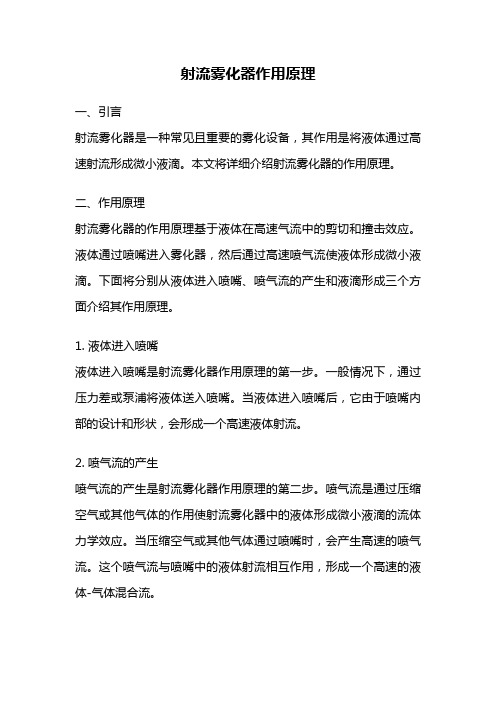 射流雾化器作用原理

一、引言

射流雾化器是一种常见且重要的雾化设备，其作用是将液体通过高速射流形成微小液滴。本文将详细介绍射流雾化器的作用原理。

二、作用原理

射流雾化器的作用原理基于液体在高速气流中的剪切和撞击效应。液体通过喷嘴进入雾化器，然后通过高速喷气流使液体形成微小液滴。下面将分别从液体进入喷嘴、喷气流的产生和液滴形成三个方面介绍其作用原理。

1. 液体进入喷嘴

液体进入喷嘴是射流雾化器作用原理的第一步。一般情况下，通过压力差或泵浦将液体送入喷嘴。当液体进入喷嘴后，它由于喷嘴内部的设计和形状，会形成一个高速液体射流。

2. 喷气流的产生

喷气流的产生是射流雾化器作用原理的第二步。喷气流是通过压缩空气或其他气体的作用使射流雾化器中的液体形成微小液滴的流体力学效应。当压缩空气或其他气体通过喷嘴时，会产生高速的喷气流。这个喷气流与喷嘴中的液体射流相互作用，形成一个高速的液体-气体混合流。